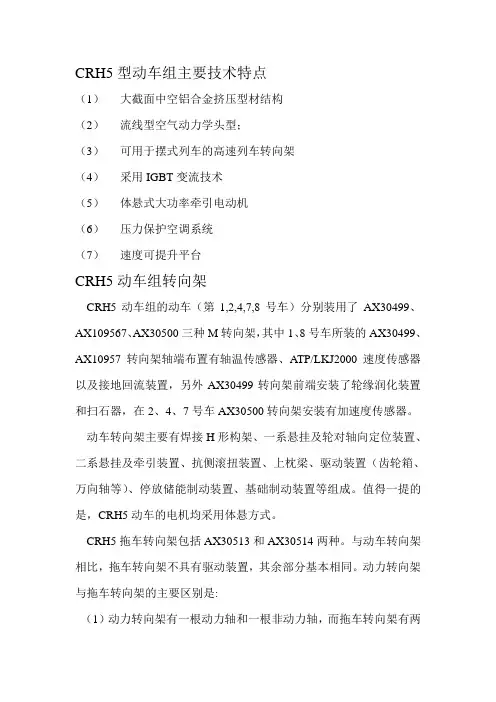 CRH5 型动车组主要技术特点

（1） 大截面中空铝合金挤压型材结构

（2） 流线型空气动力学头型；

（3） 可用于摆式列车的高速列车转向架

（4） 采用 IGBT 变流技术

（5） 体悬式大功率牵引电动机

（6） 压力保护空调系统

（7） 速度可提升平台

CRH5 动车组转向架

CRH5 动车组的动车（第 1,2,4,7,8 号车）分别装用了 AX30499、AX109567、AX30500 三种 M 转向架，其中 1、8 号车所装的 AX30499、AX10957 转向架轴端布置有轴温传感器、ATP/LKJ2000 速度传感器以及接地回流装置，另外 AX30499 转向架前端安装了轮缘润化装置和扫石器，在 2、4、7 号车 AX30500 转向架安装有加速度传感器。

动车转向架主要有焊接 H 形构架、一系悬挂及轮对轴向定位装置、二系悬挂及牵引装置、抗侧滚扭装置、上枕梁、驱动装置（齿轮箱、万向轴等）、停放储能制动装置、基础制动装置等组成。值得一提的是，CRH5 动车的电机均采用体悬方式。

CRH5 拖车转向架包括 AX30513 和 AX30514 两种。与动车转向架相比，拖车转向架不具有驱动装置，其余部分基本相同。动力转向架与拖车转向架的主要区别是:

（1）动力转向架有一根动力轴和一根非动力轴，而拖车转向架有两